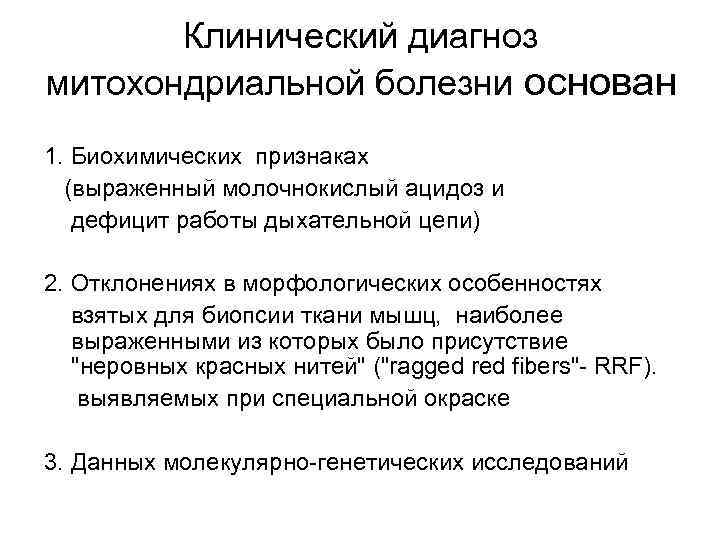 Клинический диагноз митохондриальной болезни основан

1. Биохимических признаках (выраженный молочнокислый ацидоз и дефицит работы дыхательной цепи)

2. Отклонениях в морфологических особенностях взятых для биопсии ткани мышц, наиболее выраженными из которых было присутствие "неровных красных нитей" ("ragged red fibers"- RRF). выявляемых при специальной окраске

3. Данных молекулярно-генетических исследований